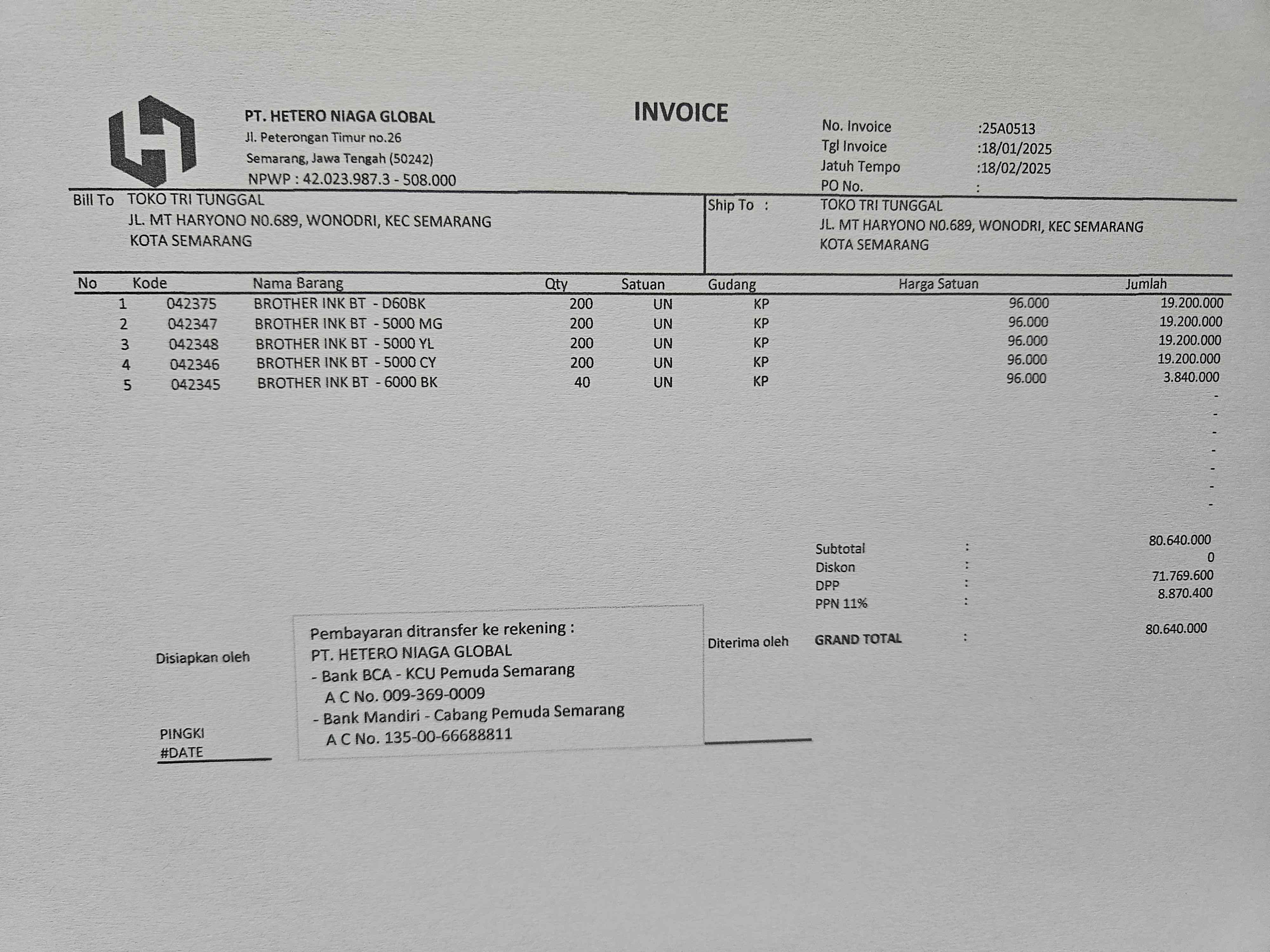 PT. HETERO NIAGA GLOBAL
Jl. Peterongan Timur no.26
Semarang, Jawa Tengah (50242)
NPWP : 42.023.987.3 - 508.000

INVOICE

No. Invoice :25A0513
Tgl Invoice :18/01/2025
Jatuh Tempo :18/02/2025
PO No. :

Bill To TOKO TRI TUNGGAL
JL. MT HARYONO N0.689, WONODRI, KEC SEMARANG
KOTA SEMARANG

Ship To : TOKO TRI TUNGGAL
JL. MT HARYONO N0.689, WONODRI, KEC SEMARANG
KOTA SEMARANG

| No | Kode | Nama Barang | Qty | Satuan | Gudang | Harga Satuan | Jumlah |
|---|---|---|---|---|---|---|---|
| 1 | 042375 | BROTHER INK BT - D60BK | 200 | UN | KP | 96.000 | 19.200.000 |
| 2 | 042347 | BROTHER INK BT - 5000 MG | 200 | UN | KP | 96.000 | 19.200.000 |
| 3 | 042348 | BROTHER INK BT - 5000 YL | 200 | UN | KP | 96.000 | 19.200.000 |
| 4 | 042346 | BROTHER INK BT - 5000 CY | 200 | UN | KP | 96.000 | 19.200.000 |
| 5 | 042345 | BROTHER INK BT - 6000 BK | 40 | UN | KP | 96.000 | 3.840.000 |
| | | | | | | | - |
| | | | | | | | - |
| | | | | | | | - |
| | | | | | | | - |
| | | | | | | | - |
| | | | | | | | - |
| | | | | | | | - |

Subtotal : 80.640.000
Diskon : 0
DPP : 71.769.600
PPN 11% : 8.870.400
GRAND TOTAL : 80.640.000

Disiapkan oleh

PINGKI
#DATE

Pembayaran ditransfer ke rekening :
PT. HETERO NIAGA GLOBAL
- Bank BCA - KCU Pemuda Semarang
A C No. 009-369-0009
- Bank Mandiri - Cabang Pemuda Semarang
A C No. 135-00-66688811

Diterima oleh